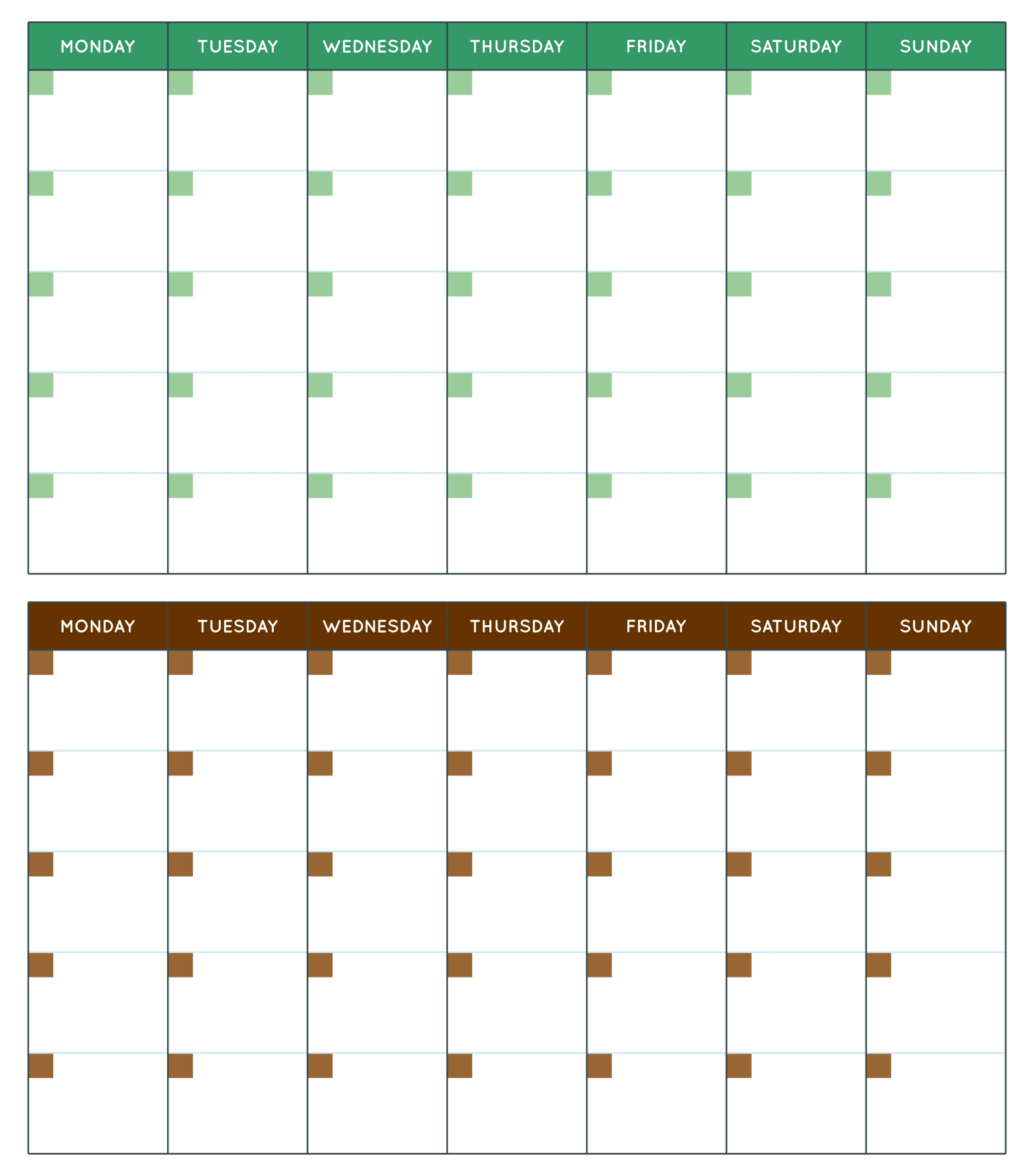 | MONDAY | TUESDAY | WEDNESDAY | THURSDAY | FRIDAY | SATURDAY | SUNDAY |
|---|---|---|---|---|---|---|
| | | | | | | |
| | | | | | | |
| | | | | | | |
| | | | | | | |
| | | | | | | |

| MONDAY | TUESDAY | WEDNESDAY | THURSDAY | FRIDAY | SATURDAY | SUNDAY |
|---|---|---|---|---|---|---|
| | | | | | | |
| | | | | | | |
| | | | | | | |
| | | | | | | |
| | | | | | | |